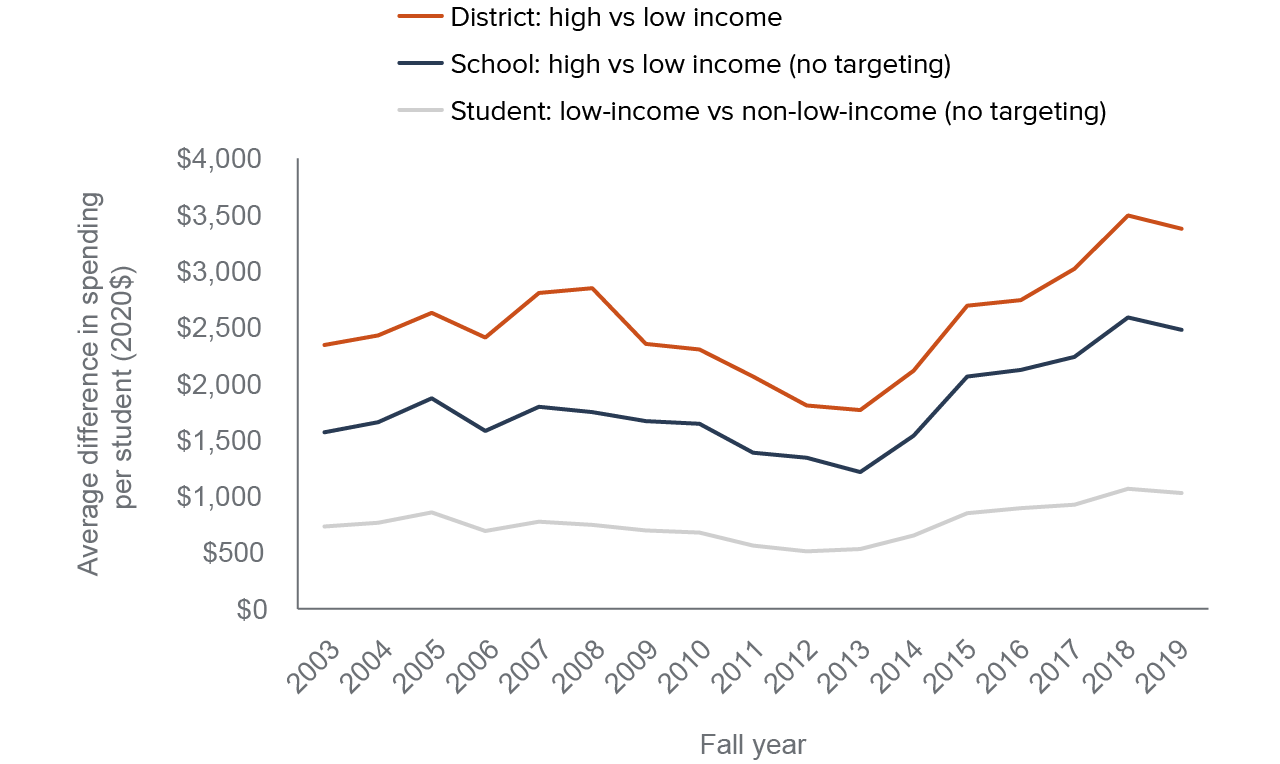 District: high vs low income
School: high vs low income (no targeting)
Student: low-income vs non-low-income (no targeting)

Average difference in spending per student (2020$)

$4,000
$3,500
$3,000
$2,500
$2,000
$1,500
$1,000
$500
$0

2003
2004
2005
2006
2007
2008
2009
2010
2011
2012
2013
2014
2015
2016
2017
2018
2019

Fall year